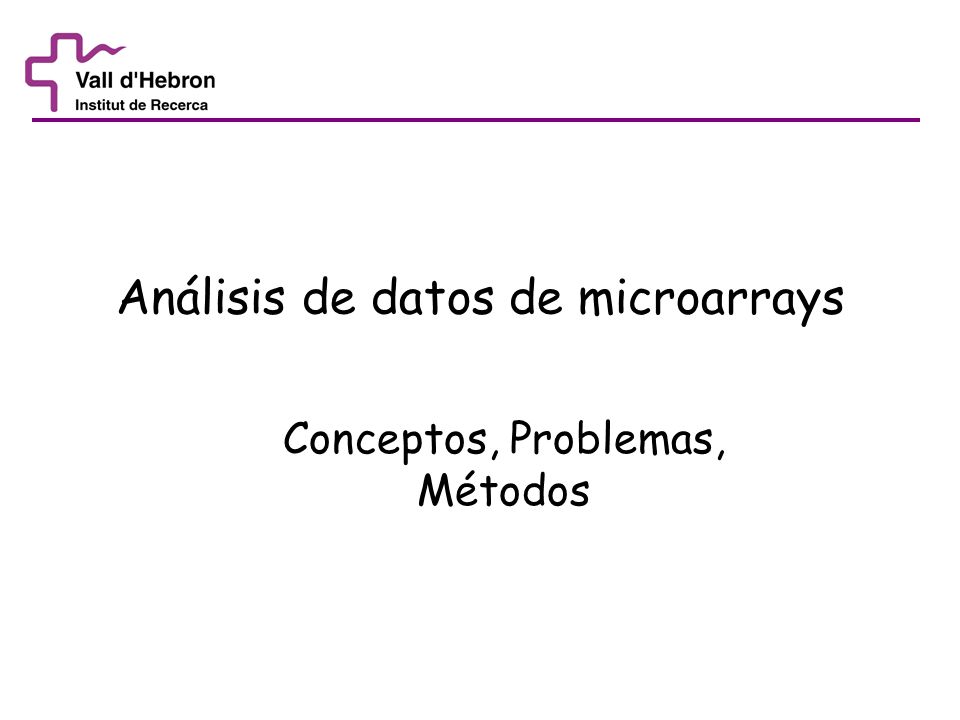 Vall d'Hebron
Institut de Recerca

Análisis de datos de microarrays

Conceptos, Problemas, Métodos